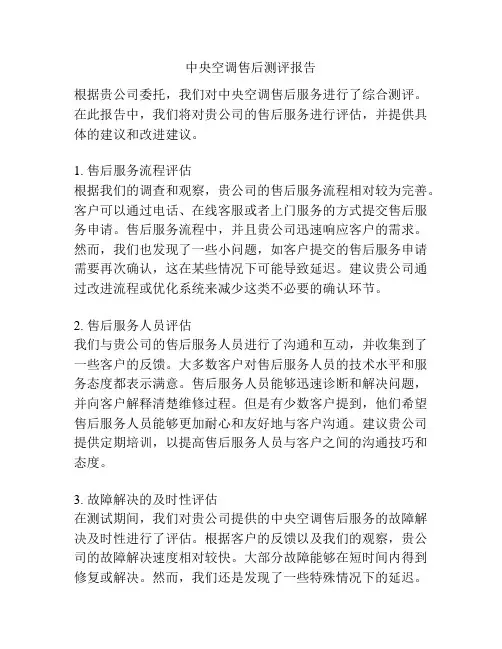 中央空调售后测评报告

根据贵公司委托，我们对中央空调售后服务进行了综合测评。在此报告中，我们将对贵公司的售后服务进行评估，并提供具体的建议和改进建议。

1. 售后服务流程评估
根据我们的调查和观察，贵公司的售后服务流程相对较为完善。客户可以通过电话、在线客服或者上门服务的方式提交售后服务申请。售后服务流程中，并且贵公司迅速响应客户的需求。然而，我们也发现了一些小问题，如客户提交的售后服务申请需要再次确认，这在某些情况下可能导致延迟。建议贵公司通过改进流程或优化系统来减少这类不必要的确认环节。

2. 售后服务人员评估
我们与贵公司的售后服务人员进行了沟通和互动，并收集到了一些客户的反馈。大多数客户对售后服务人员的技术水平和服务态度都表示满意。售后服务人员能够迅速诊断和解决问题，并向客户解释清楚维修过程。但是有少数客户提到，他们希望售后服务人员能够更加耐心和友好地与客户沟通。建议贵公司提供定期培训，以提高售后服务人员与客户之间的沟通技巧和态度。

3. 故障解决的及时性评估
在测试期间，我们对贵公司提供的中央空调售后服务的故障解决及时性进行了评估。根据客户的反馈以及我们的观察，贵公司的故障解决速度相对较快。大部分故障能够在短时间内得到修复或解决。然而，我们还是发现了一些特殊情况下的延迟。